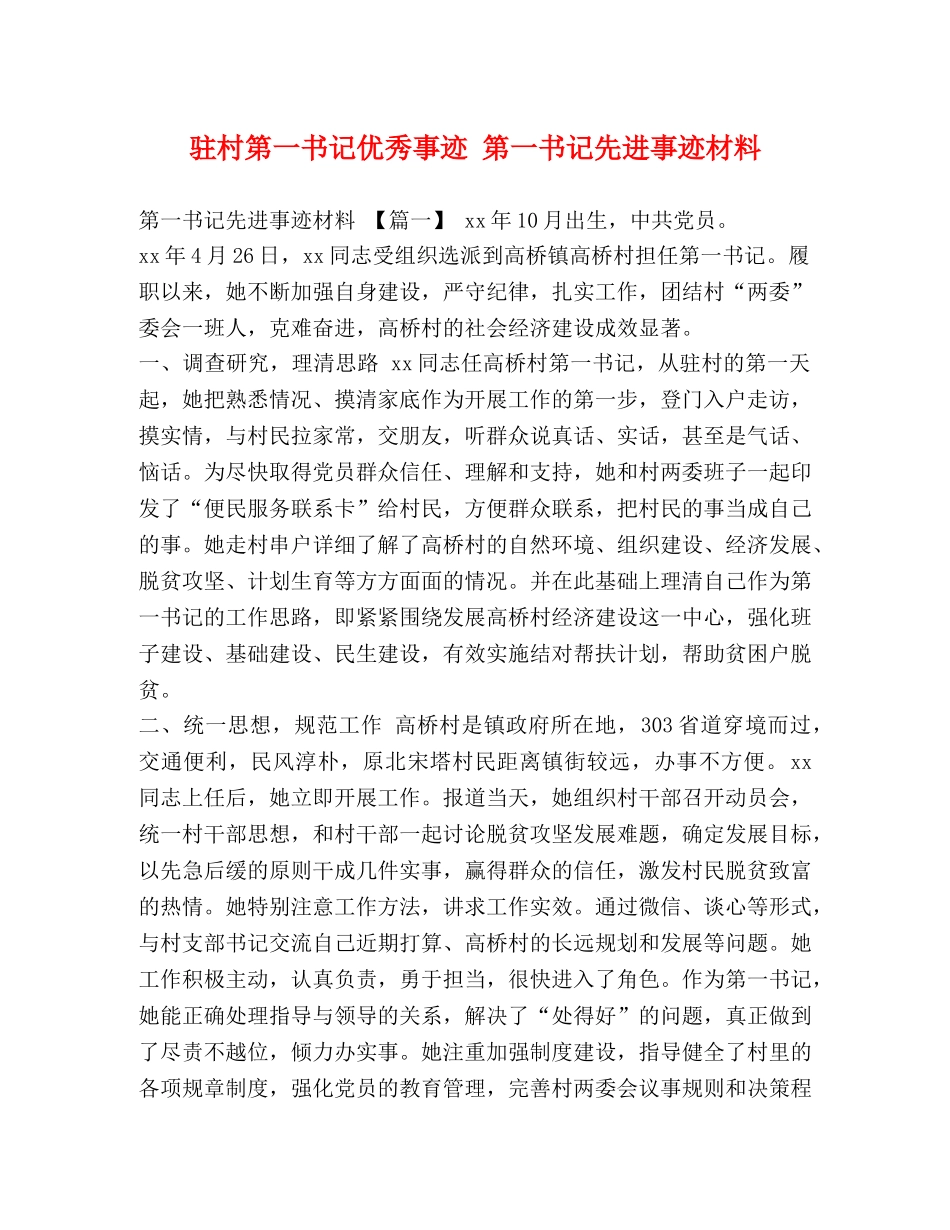 驻村第一书记优秀事迹 第一书记先进事迹材料

第一书记先进事迹材料 【篇一】 xx年10月出生，中共党员。
xx年4月26日，xx同志受组织选派到高桥镇高桥村担任第一书记。履职以来，她不断加强自身建设，严守纪律，扎实工作，团结村“两委”委会一班人，克难奋进，高桥村的社会经济建设成效显著。
一、调查研究，理清思路 xx同志任高桥村第一书记，从驻村的第一天起，她把熟悉情况、摸清家底作为开展工作的第一步，登门入户走访，摸实情，与村民拉家常，交朋友，听群众说真话、实话，甚至是气话、恼话。为尽快取得党员群众信任、理解和支持，她和村两委班子一起印发了“便民服务联系卡”给村民，方便群众联系，把村民的事当成自己的事。她走村串户详细了解了高桥村的自然环境、组织建设、经济发展、脱贫攻坚、计划生育等方方面面的情况。并在此基础上理清自己作为第一书记的工作思路，即紧紧围绕发展高桥村经济建设这一中心，强化班子建设、基础建设、民生建设，有效实施结对帮扶计划，帮助贫困户脱贫。
二、统一思想，规范工作 高桥村是镇政府所在地，303省道穿境而过，交通便利，民风淳朴，原北宋塔村民距离镇街较远，办事不方便。xx同志上任后，她立即开展工作。报道当天，她组织村干部召开动员会，统一村干部思想，和村干部一起讨论脱贫攻坚发展难题，确定发展目标，以先急后缓的原则干成几件实事，赢得群众的信任，激发村民脱贫致富的热情。她特别注意工作方法，讲求工作实效。通过微信、谈心等形式，与村支部书记交流自己近期打算、高桥村的长远规划和发展等问题。她工作积极主动，认真负责，勇于担当，很快进入了角色。作为第一书记，她能正确处理指导与领导的关系，解决了“处得好”的问题，真正做到了尽责不越位，倾力办实事。她注重加强制度建设，指导健全了村里的各项规章制度，强化党员的教育管理，完善村两委会议事规则和决策程